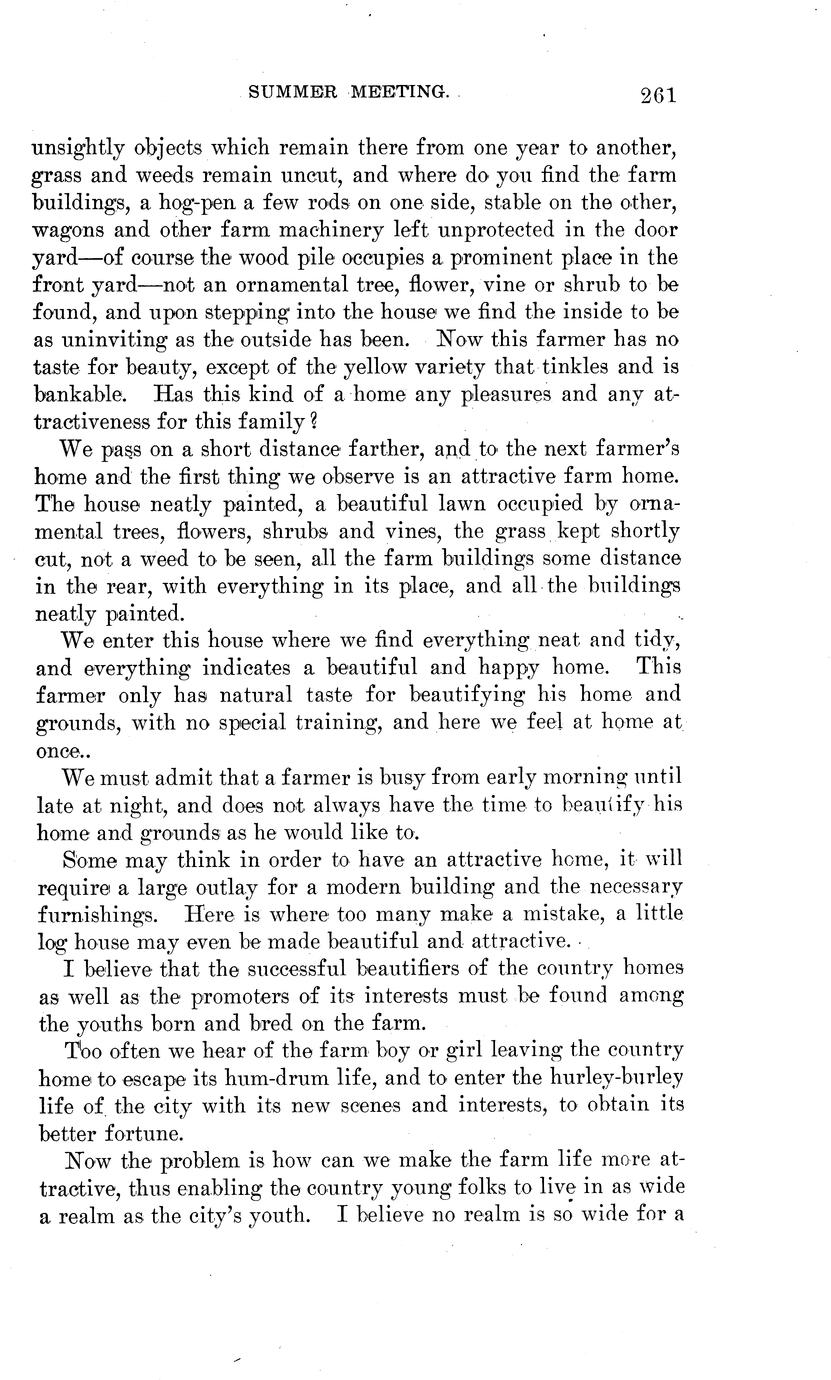 SUMMER MEETING. 261

unsightly objects which remain there from one year to another, grass and weeds remain uncut, and where do you find the farm buildings, a hog-pen a few rods on one side, stable on the other, wagons and other farm machinery left unprotected in the door yard—of course the wood pile occupies a prominent place in the front yard—not an ornamental tree, flower, vine or shrub to be found, and upon stepping into the house we find the inside to be as uninviting as the outside has been. Now this farmer has no taste for beauty, except of the yellow variety that tinkles and is bankable. Has this kind of a home any pleasures and any attractiveness for this family?

We pass on a short distance farther, and to the next farmer's home and the first thing we observe is an attractive farm home. The house neatly painted, a beautiful lawn occupied by ornamental trees, flowers, shrubs and vines, the grass kept shortly cut, not a weed to be seen, all the farm buildings some distance in the rear, with everything in its place, and all the buildings neatly painted.

We enter this house where we find everything neat and tidy, and everything indicates a beautiful and happy home. This farmer only has natural taste for beautifying his home and grounds, with no special training, and here we feel at home at once..

We must admit that a farmer is busy from early morning until late at night, and does not always have the time to beautify his home and grounds as he would like to.

Some may think in order to have an attractive home, it will require a large outlay for a modern building and the necessary furnishings. Here is where too many make a mistake, a little log house may even be made beautiful and attractive.

I believe that the successful beautifiers of the country homes as well as the promoters of its interests must be found among the youths born and bred on the farm.

Too often we hear of the farm boy or girl leaving the country home to escape its hum-drum life, and to enter the hurley-burley life of the city with its new scenes and interests, to obtain its better fortune.

Now the problem is how can we make the farm life more attractive, thus enabling the country young folks to live in as wide a realm as the city's youth. I believe no realm is so wide for a